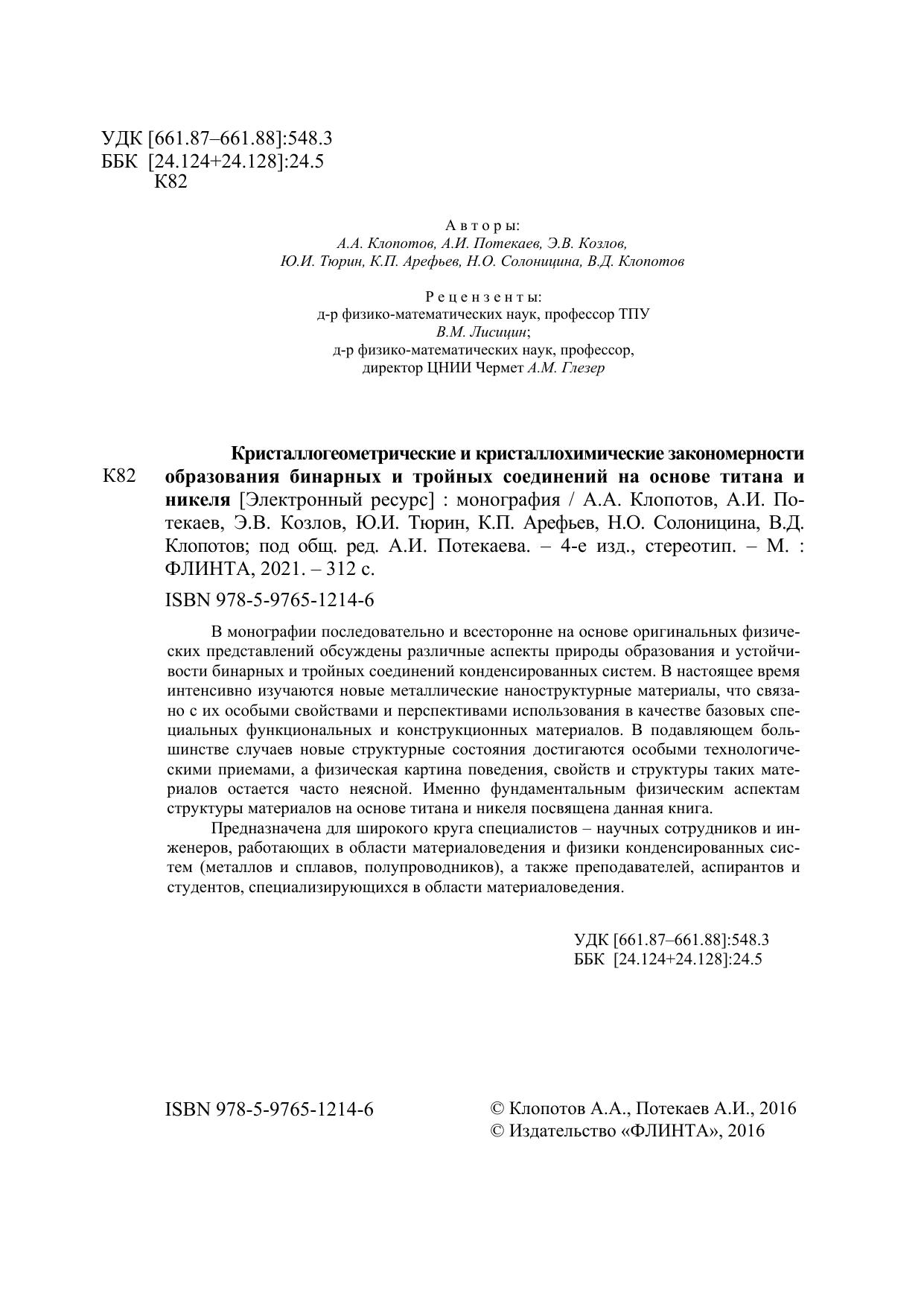 УДК [661.87–661.88]:548.3
ББК [24.124+24.128]:24.5
К82

Авторы:
А.А. Клопотов, А.И. Потекаев, Э.В. Козлов,
Ю.И. Тюрин, К.П. Арефьев, Н.О. Солоницина, В.Д. Клопотов

Рецензенты:
д-р физико-математических наук, профессор ТПУ
В.М. Лисицин;
д-р физико-математических наук, профессор,
директор ЦНИИ Чермет А.М. Глезер

К82

Кристаллогеометрические и кристаллохимические закономерности образования бинарных и тройных соединений на основе титана и никеля [Электронный ресурс] : монография / А.А. Клопотов, А.И. Потекаев, Э.В. Козлов, Ю.И. Тюрин, К.П. Арефьев, Н.О. Солоницина, В.Д. Клопотов; под общ. ред. А.И. Потекаева. – 4-е изд., стереотип. – М. : ФЛИНТА, 2021. – 312 с.

ISBN 978-5-9765-1214-6

В монографии последовательно и всесторонне на основе оригинальных физических представлений обсуждены различные аспекты природы образования и устойчивости бинарных и тройных соединений конденсированных систем. В настоящее время интенсивно изучаются новые металлические наноструктурные материалы, что связано с их особыми свойствами и перспективами использования в качестве базовых специальных функциональных и конструкционных материалов. В подавляющем большинстве случаев новые структурные состояния достигаются особыми технологическими приемами, а физическая картина поведения, свойств и структуры таких материалов остается часто неясной. Именно фундаментальным физическим аспектам структуры материалов на основе титана и никеля посвящена данная книга.

Предназначена для широкого круга специалистов – научных сотрудников и инженеров, работающих в области материаловедения и физики конденсированных систем (металлов и сплавов, полупроводников), а также преподавателей, аспирантов и студентов, специализирующихся в области материаловедения.

УДК [661.87–661.88]:548.3
ББК [24.124+24.128]:24.5

ISBN 978-5-9765-1214-6

© Клопотов А.А., Потекаев А.И., 2016
© Издательство «ФЛИНТА», 2016